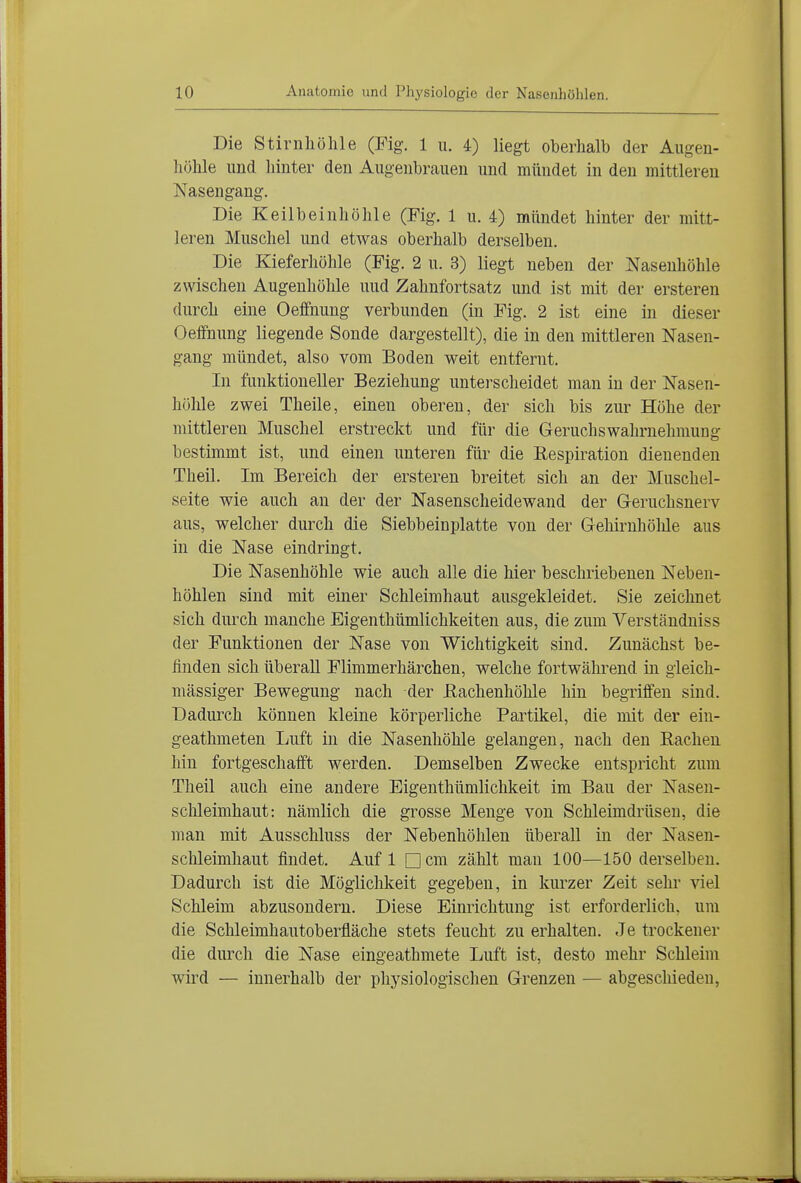 10 Anatomie und Physiologie der Nasenhöhlen.

Die Stirnhöhle (Fig. 1 u. 4) liegt oberhalb der Augenhöhle und hinter den Augenbrauen und mündet in den mittleren Nasengang.

Die Keilbeinhöhle (Fig. 1 u. 4) mündet hinter der mittleren Muschel und etwas oberhalb derselben.

Die Kieferhöhle (Fig. 2 u. 3) liegt neben der Nasenhöhle zwischen Augenhöhle uud Zahnfortsatz und ist mit der ersteren durch eine Oeffnung verbunden (in Fig. 2 ist eine in dieser Oeffnung liegende Sonde dargestellt), die in den mittleren Nasengang mündet, also vom Boden weit entfernt.

In funktioneller Beziehung unterscheidet man in der Nasenhöhle zwei Theile, einen oberen, der sich bis zur Höhe der mittleren Muschel erstreckt und für die Geruchswahrnehmung bestimmt ist, und einen unteren für die Respiration dienenden Theil. Im Bereich der ersteren breitet sich an der Muschelseite wie auch an der der Nasenscheidewand der Geruchsnerv aus, welcher durch die Siebbeinplatte von der Gehirnhöhle aus in die Nase eindringt.

Die Nasenhöhle wie auch alle die hier beschriebenen Nebenhöhlen sind mit einer Schleimhaut ausgekleidet. Sie zeichnet sich durch manche Eigenthümlichkeiten aus, die zum Verständniss der Funktionen der Nase von Wichtigkeit sind. Zunächst befinden sich überall Flimmerhärchen, welche fortwährend in gleichmässiger Bewegung nach der Rachenhöhle hin begriffen sind. Dadurch können kleine körperliche Partikel, die mit der eingeathmeten Luft in die Nasenhöhle gelangen, nach den Rachen hin fortgeschafft werden. Demselben Zwecke entspricht zum Theil auch eine andere Eigenthümlichkeit im Bau der Nasenschleimhaut: nämlich die grosse Menge von Schleimdrüsen, die man mit Ausschluss der Nebenhöhlen überall in der Nasenschleimhaut findet. Auf 1 □ cm zählt man 100—150 derselben. Dadurch ist die Möglichkeit gegeben, in kurzer Zeit sehr viel Schleim abzusondern. Diese Einrichtung ist erforderlich, um die Schleimhautoberfläche stets feucht zu erhalten. Je trockener die durch die Nase eingeathmete Luft ist, desto mehr Schleim wird — innerhalb der physiologischen Grenzen — abgeschieden,